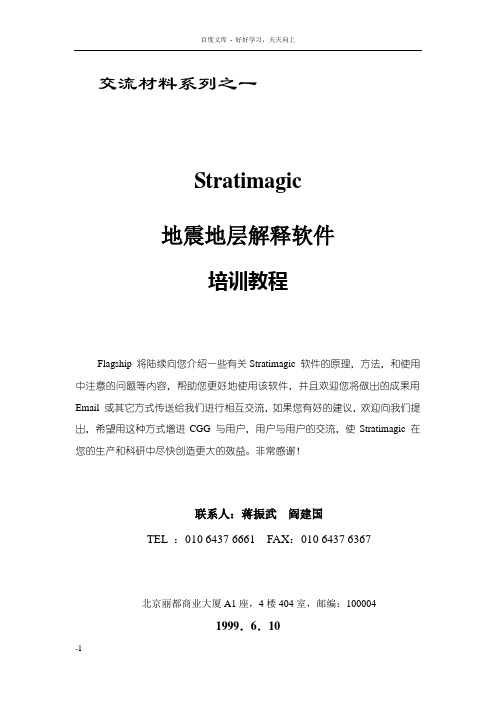 百度文库 - 好好学习，天天向上

交流材料系列之一

Stratimagic

地震地层解释软件

培训教程

Flagship 将陆续向您介绍一些有关 Stratimagic 软件的原理，方法，和使用中注意的问题等内容，帮助您更好地使用该软件，并且欢迎您将做出的成果用 Email 或其它方式传送给我们进行相互交流，如果您有好的建议，欢迎向我们提出，希望用这种方式增进 CGG 与用户，用户与用户的交流，使 Stratimagic 在您的生产和科研中尽快创造更大的效益。非常感谢！

联系人：蒋振武 阎建国

TEL ：010 6437 6661 FAX：010 6437 6367

北京丽都商业大厦 A1 座，4 楼 404 室，邮编：100004

1999．6．10

-1